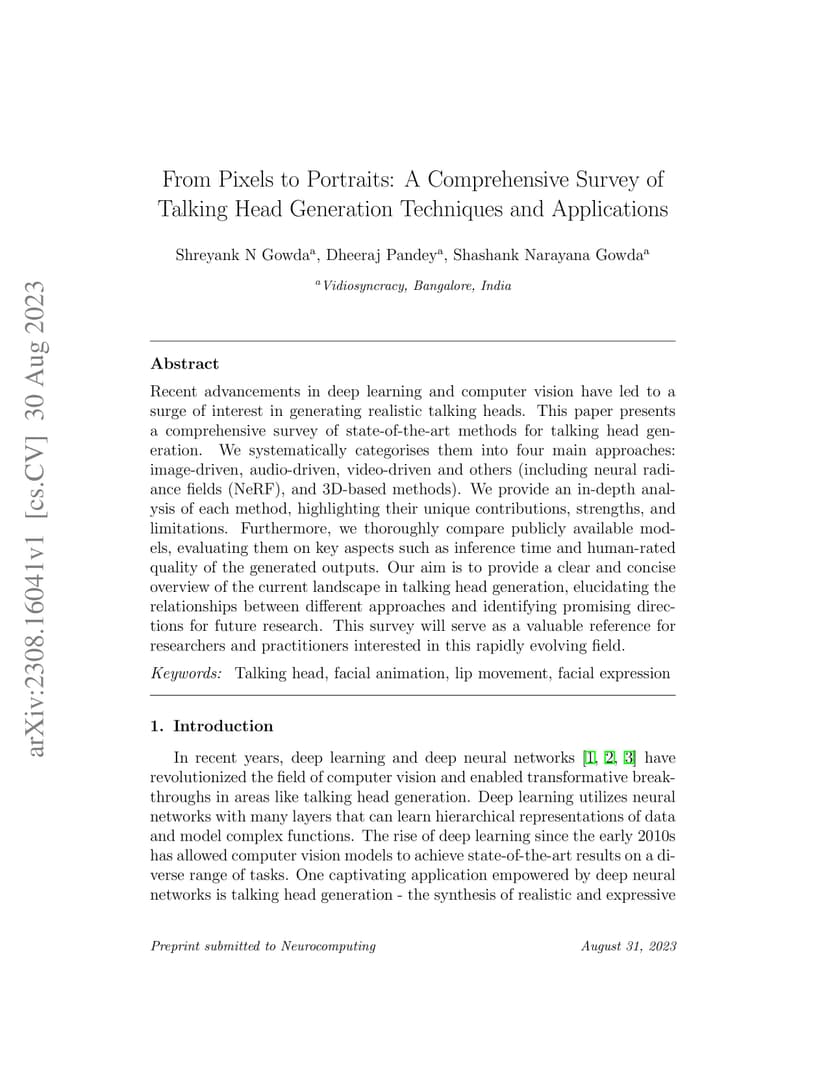 arXiv:2308.16041v1 [cs.CV] 30 Aug 2023

From Pixels to Portraits: A Comprehensive Survey of Talking Head Generation Techniques and Applications

Shreyank N Gowda$^a$, Dheeraj Pandey$^a$, Shashank Narayana Gowda$^a$

$^a$Vidiosyncracy, Bangalore, India

Abstract

Recent advancements in deep learning and computer vision have led to a surge of interest in generating realistic talking heads. This paper presents a comprehensive survey of state-of-the-art methods for talking head generation. We systematically categorises them into four main approaches: image-driven, audio-driven, video-driven and others (including neural radiance fields (NeRF), and 3D-based methods). We provide an in-depth analysis of each method, highlighting their unique contributions, strengths, and limitations. Furthermore, we thoroughly compare publicly available models, evaluating them on key aspects such as inference time and human-rated quality of the generated outputs. Our aim is to provide a clear and concise overview of the current landscape in talking head generation, elucidating the relationships between different approaches and identifying promising directions for future research. This survey will serve as a valuable reference for researchers and practitioners interested in this rapidly evolving field.

Keywords: Talking head, facial animation, lip movement, facial expression

1. Introduction

In recent years, deep learning and deep neural networks [1, 2, 3] have revolutionized the field of computer vision and enabled transformative breakthroughs in areas like talking head generation. Deep learning utilizes neural networks with many layers that can learn hierarchical representations of data and model complex functions. The rise of deep learning since the early 2010s has allowed computer vision models to achieve state-of-the-art results on a diverse range of tasks. One captivating application empowered by deep neural networks is talking head generation - the synthesis of realistic and expressive

Preprint submitted to Neurocomputing August 31, 2023